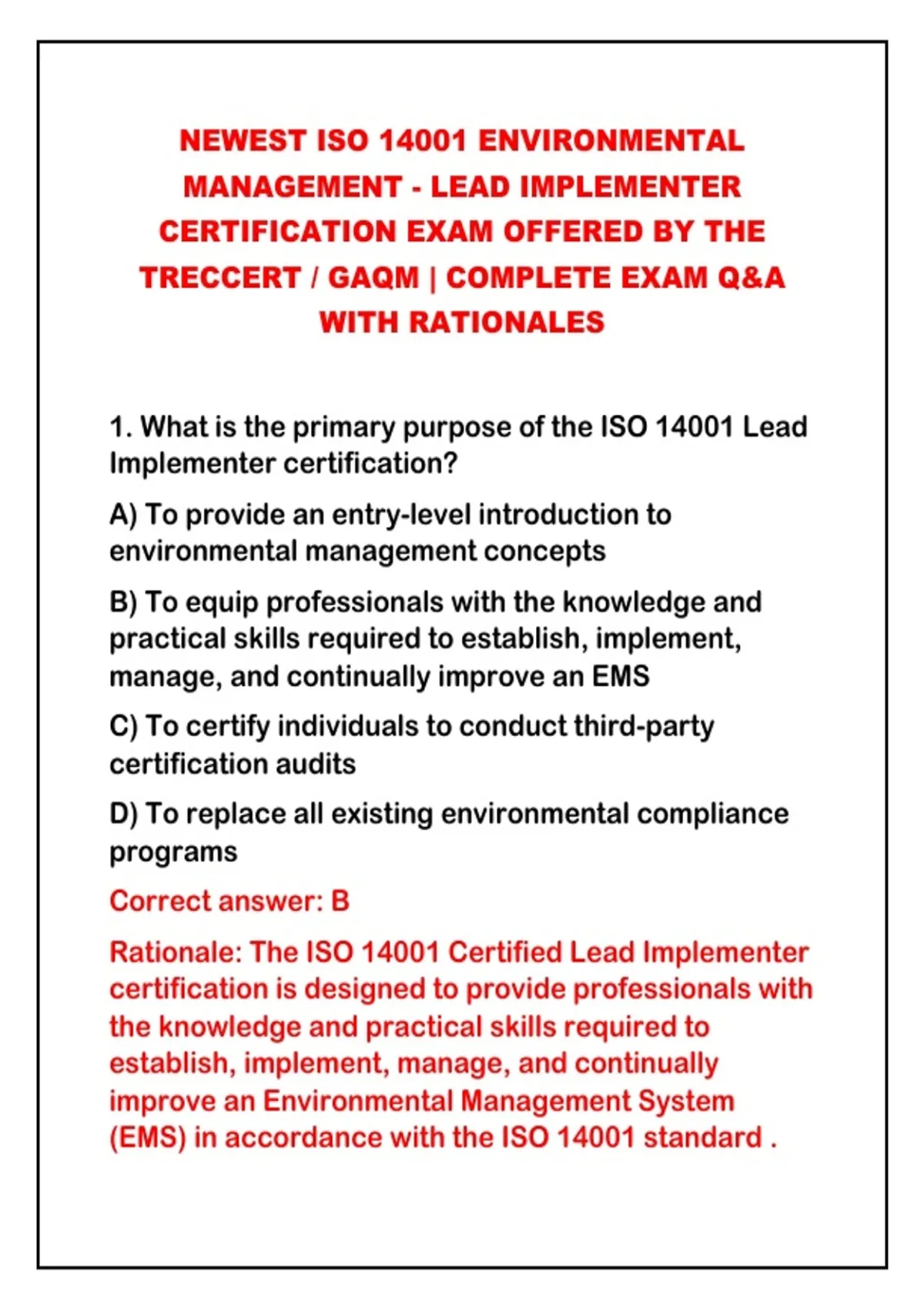 NEWEST ISO 14001 ENVIRONMENTAL MANAGEMENT - LEAD IMPLEMENTER CERTIFICATION EXAM OFFERED BY THE TRECCERT / GAQM | COMPLETE EXAM Q&A WITH RATIONALES

1. What is the primary purpose of the ISO 14001 Lead Implementer certification?

A) To provide an entry-level introduction to environmental management concepts

B) To equip professionals with the knowledge and practical skills required to establish, implement, manage, and continually improve an EMS

C) To certify individuals to conduct third-party certification audits

D) To replace all existing environmental compliance programs

Correct answer: B

Rationale: The ISO 14001 Certified Lead Implementer certification is designed to provide professionals with the knowledge and practical skills required to establish, implement, manage, and continually improve an Environmental Management System (EMS) in accordance with the ISO 14001 standard .